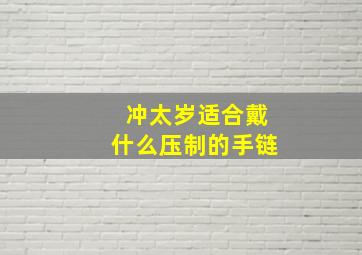 冲太岁适合戴
什么压制的手链